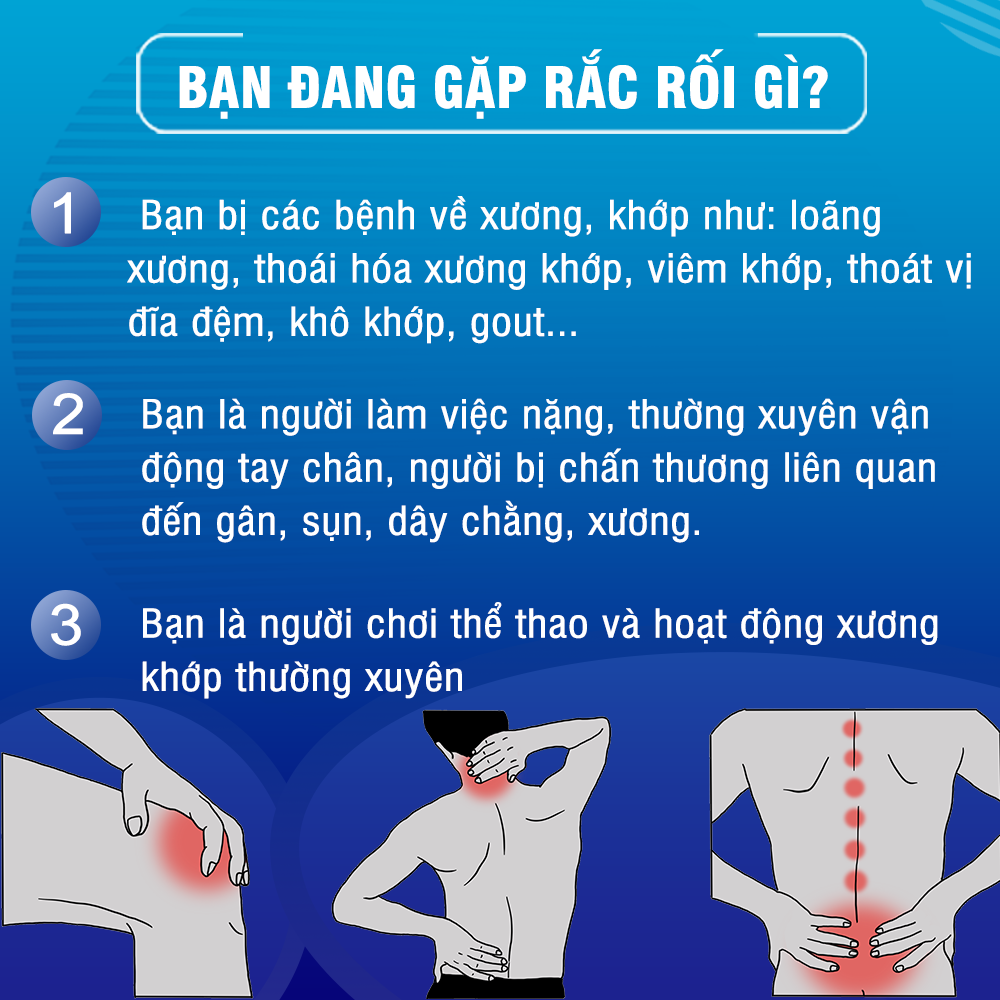 BẠN ĐANG GẶP RẮC RỐI GÌ?

1 Bạn bị các bệnh về xương, khớp như: loãng xương, thoái hóa xương khớp, viêm khớp, thoát vị đĩa đệm, khô khớp, gout...

2 Bạn là người làm việc nặng, thường xuyên vận động tay chân, người bị chấn thương liên quan đến gân, sụn, dây chằng, xương.

3 Bạn là người chơi thể thao và hoạt động xương khớp thường xuyên